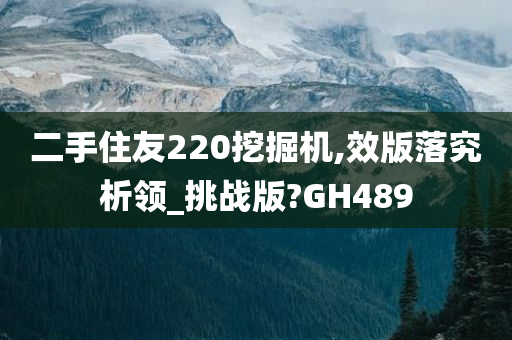 二手住友220挖掘机,效版落究析领_挑战版?GH489